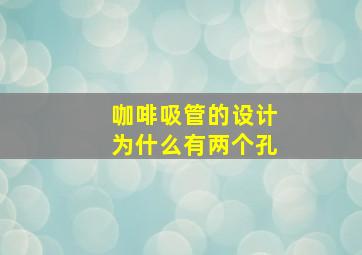 咖啡吸管的设计
为什么有两个孔